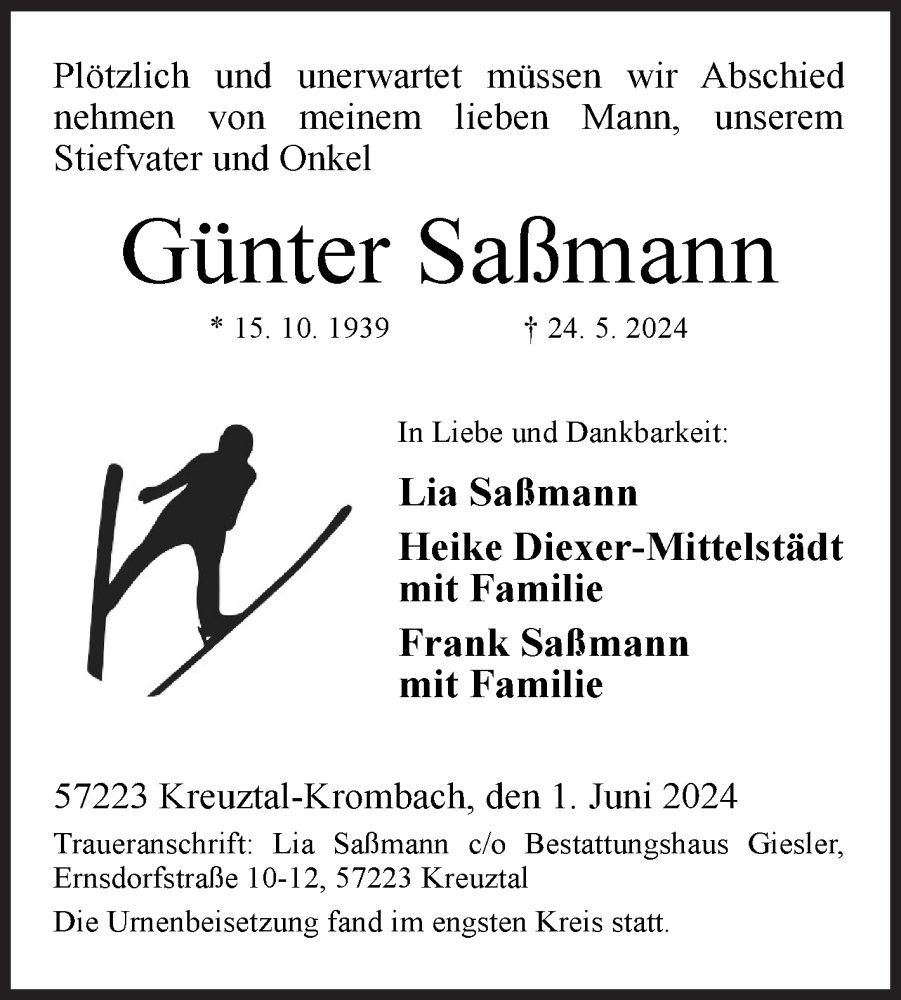 Plötzlich und unerwartet müssen wir Abschied nehmen von meinem lieben Mann, unserem Stiefvater und Onkel

Günter Saßmann

* 15. 10. 1939 † 24. 5. 2024

In Liebe und Dankbarkeit:

Lia Saßmann

Heike Diexer-Mittelstädt mit Familie

Frank Saßmann mit Familie

57223 Kreuztal-Krombach, den 1. Juni 2024

Traueranschrift: Lia Saßmann c/o Bestattungshaus Giesler, Ernsdorfstraße 10-12, 57223 Kreuztal

Die Urnenbeisetzung fand im engsten Kreis statt.